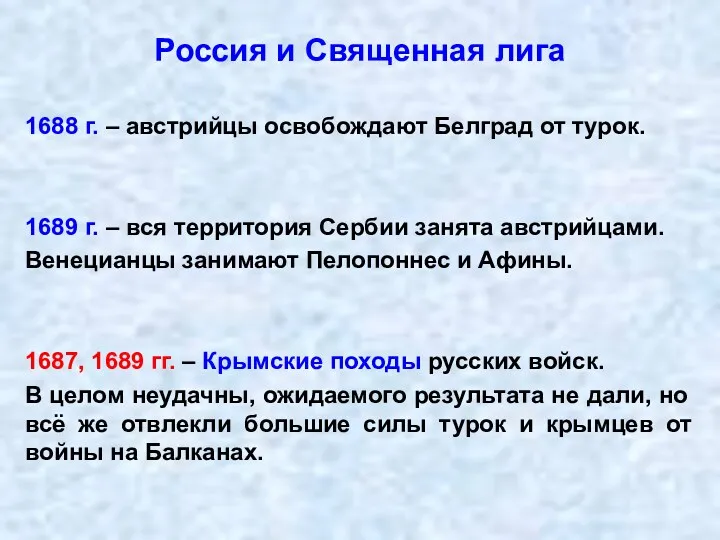 Россия и Священная лига

1688 г. – австрийцы освобождают Белград от турок.

1689 г. – вся территория Сербии занята австрийцами. Венецианцы занимают Пелопоннес и Афины.

1687, 1689 гг. – Крымские походы русских войск. В целом неудачны, ожидаемого результата не дали, но всё же отвлекли большие силы турок и крымцев от войны на Балканах.